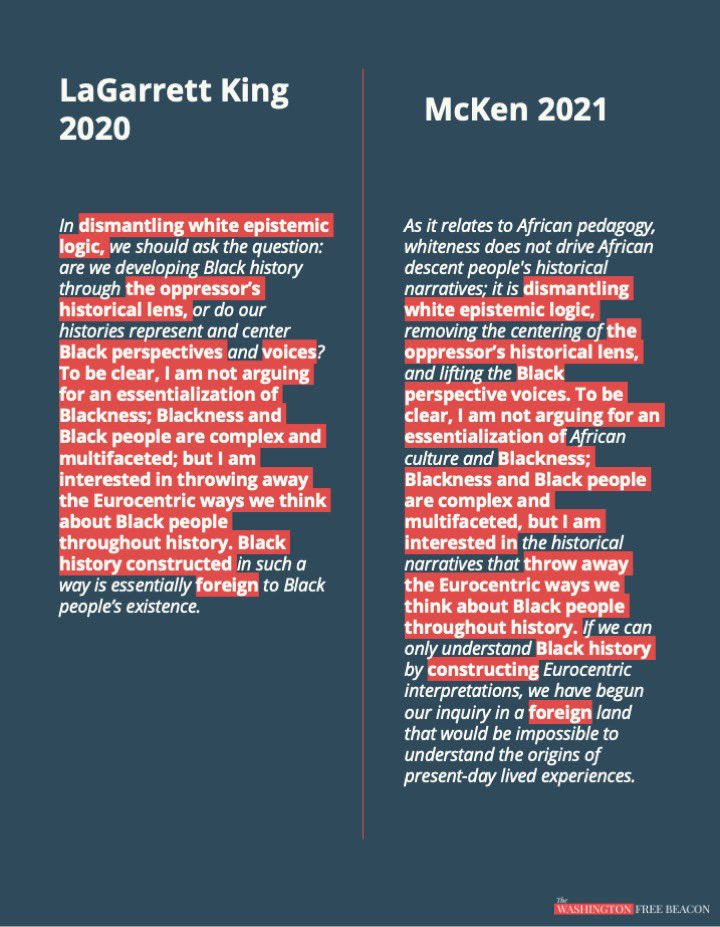 LaGarrett King 2020

In dismantling white epistemic logic, we should ask the question: are we developing Black history through the oppressor's historical lens, or do our histories represent and center Black perspectives and voices? To be clear, I am not arguing for an essentialization of Blackness; Blackness and Black people are complex and multifaceted; but I am interested in throwing away the Eurocentric ways we think about Black people throughout history. Black history constructed in such a way is essentially foreign to Black people's existence.

McKen 2021

As it relates to African pedagogy, whiteness does not drive African descent people's historical narratives; it is dismantling white epistemic logic, removing the centering of the oppressor's historical lens, and lifting the Black perspective voices. To be clear, I am not arguing for an essentialization of African culture and Blackness; Blackness and Black people are complex and multifaceted, but I am interested in the historical narratives that throw away the Eurocentric ways we think about Black people throughout history. If we can only understand Black history by constructing Eurocentric interpretations, we have begun our inquiry in a foreign land that would be impossible to understand the origins of present-day lived experiences.

The WASHINGTON FREE BEACON